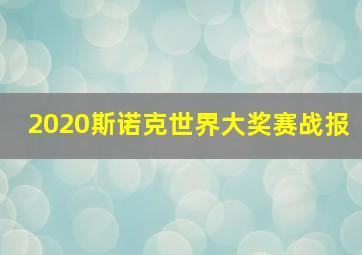 2020斯诺克世界大奖赛战报